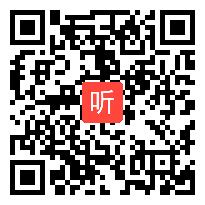 听